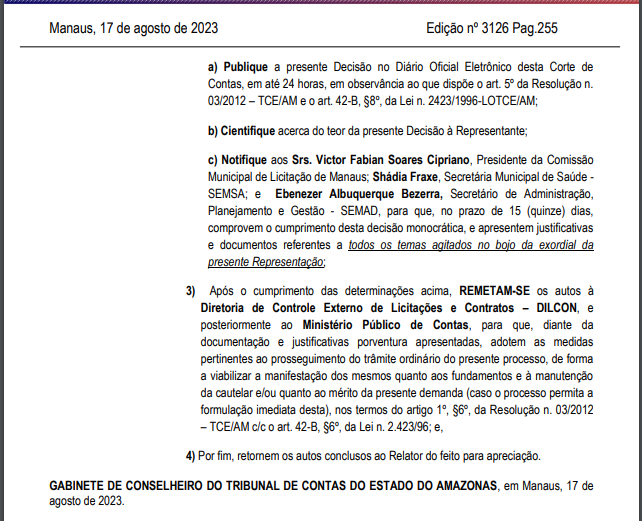 Manaus, 17 de agosto de 2023

Edição nº 3126 Pag.255

a) Publique a presente Decisão no Diário Oficial Eletrônico desta Corte de Contas, em até 24 horas, em observância ao que dispõe o art. 5º da Resolução n. 03/2012 – TCE/AM e o art. 42-B, §8º, da Lei n. 2423/1996-LOTCE/AM;

b) Cientifique acerca do teor da presente Decisão à Representante;

c) Notifique aos Srs. Victor Fabian Soares Cipriano, Presidente da Comissão Municipal de Licitação de Manaus; Shádia Fraxe, Secretária Municipal de Saúde - SEMSA; e Ebenezer Albuquerque Bezerra, Secretário de Administração, Planejamento e Gestão - SEMAD, para que, no prazo de 15 (quinze) dias, comprovem o cumprimento desta decisão monocrática, e apresentem justificativas e documentos referentes a todos os temas agitados no bojo da exordial da presente Representação;

3) Após o cumprimento das determinações acima, REMETAM-SE os autos à Diretoria de Controle Externo de Licitações e Contratos – DILCON, e posteriormente ao Ministério Público de Contas, para que, diante da documentação e justificativas porventura apresentadas, adotem as medidas pertinentes ao prosseguimento do trâmite ordinário do presente processo, de forma a viabilizar a manifestação dos mesmos quanto aos fundamentos e à manutenção da cautelar e/ou quanto ao mérito da presente demanda (caso o processo permita a formulação imediata desta), nos termos do artigo 1º, §6º, da Resolução n. 03/2012 – TCE/AM c/c o art. 42-B, §6º, da Lei n. 2.423/96; e,

4) Por fim, retornem os autos conclusos ao Relator do feito para apreciação.

GABINETE DE CONSELHEIRO DO TRIBUNAL DE CONTAS DO ESTADO DO AMAZONAS, em Manaus, 17 de agosto de 2023.